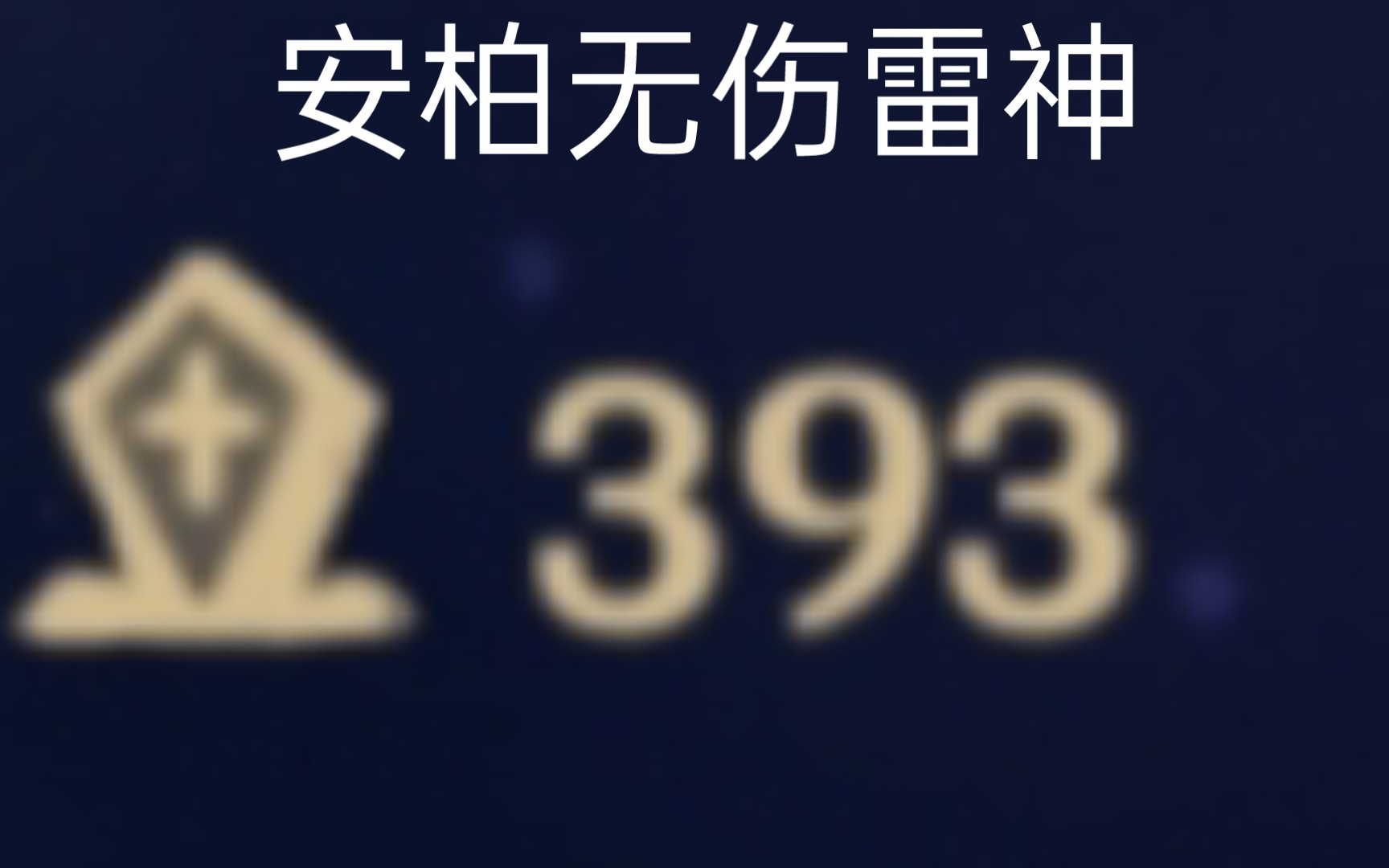 安柏无伤雷神

393